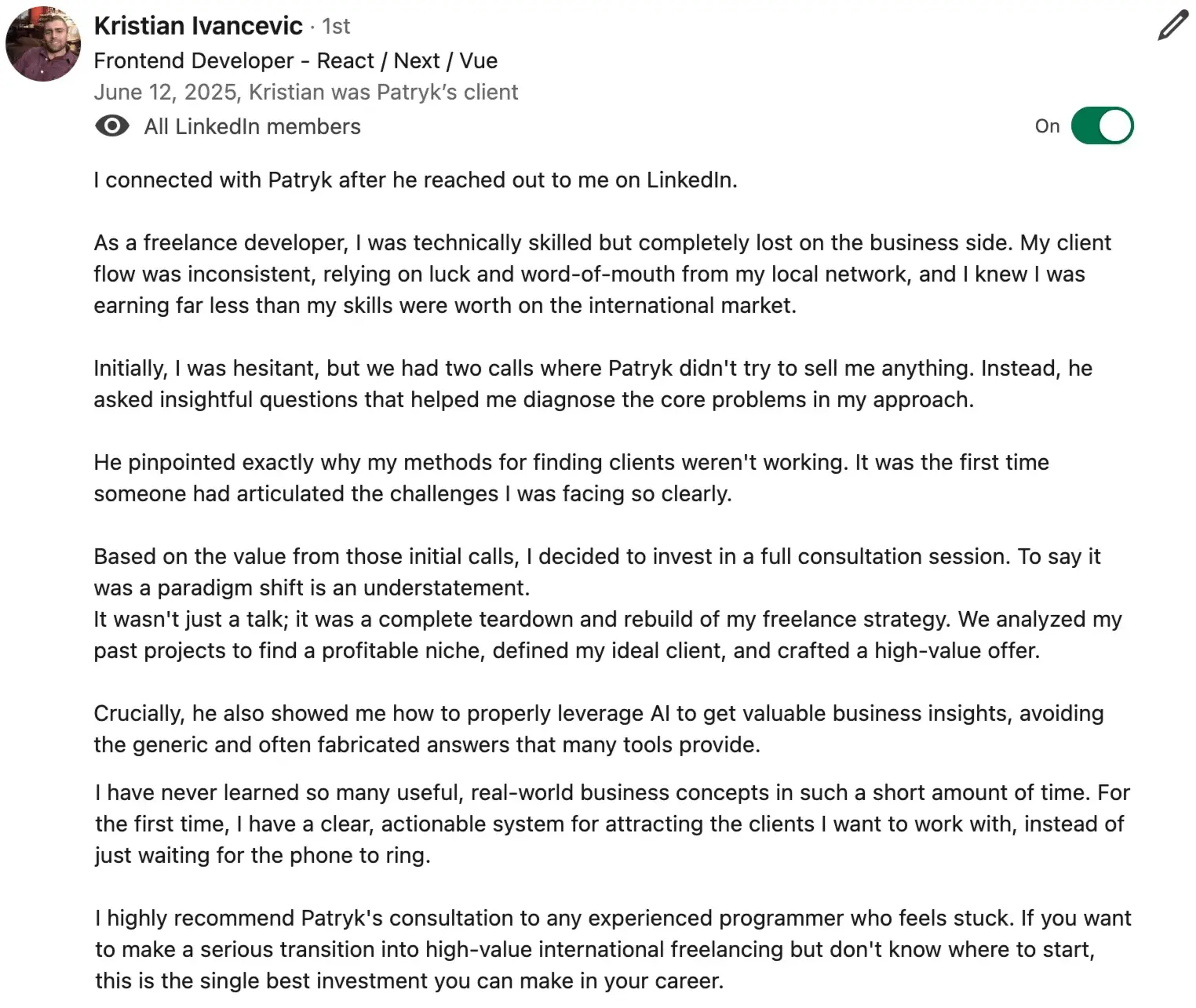 Kristian Ivancevic · 1st
Frontend Developer - React / Next / Vue
June 12, 2025, Kristian was Patryk's client
All LinkedIn members
On

I connected with Patryk after he reached out to me on LinkedIn.

As a freelance developer, I was technically skilled but completely lost on the business side. My client flow was inconsistent, relying on luck and word-of-mouth from my local network, and I knew I was earning far less than my skills were worth on the international market.

Initially, I was hesitant, but we had two calls where Patryk didn't try to sell me anything. Instead, he asked insightful questions that helped me diagnose the core problems in my approach.

He pinpointed exactly why my methods for finding clients weren't working. It was the first time someone had articulated the challenges I was facing so clearly.

Based on the value from those initial calls, I decided to invest in a full consultation session. To say it was a paradigm shift is an understatement.
It wasn't just a talk; it was a complete teardown and rebuild of my freelance strategy. We analyzed my past projects to find a profitable niche, defined my ideal client, and crafted a high-value offer.

Crucially, he also showed me how to properly leverage AI to get valuable business insights, avoiding the generic and often fabricated answers that many tools provide.

I have never learned so many useful, real-world business concepts in such a short amount of time. For the first time, I have a clear, actionable system for attracting the clients I want to work with, instead of just waiting for the phone to ring.

I highly recommend Patryk's consultation to any experienced programmer who feels stuck. If you want to make a serious transition into high-value international freelancing but don't know where to start, this is the single best investment you can make in your career.